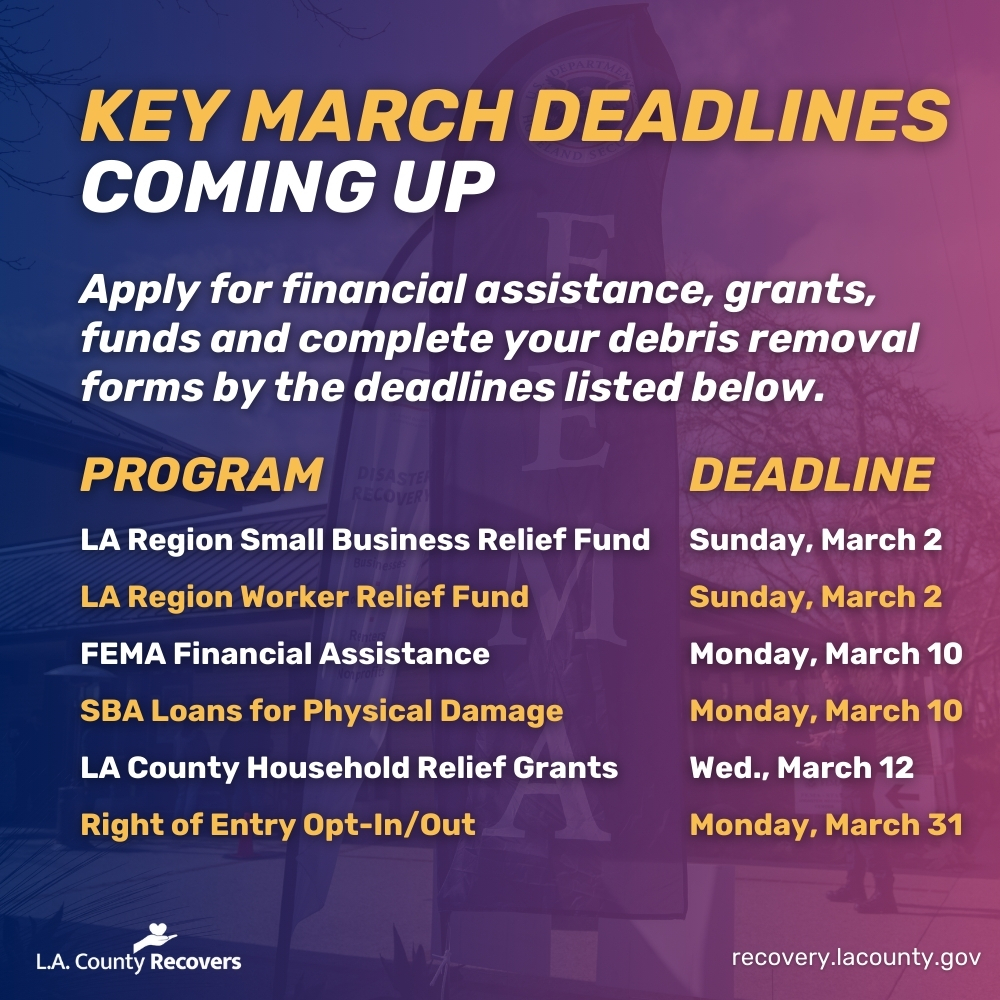 KEY MARCH DEADLINES
COMING UP

Apply for financial assistance, grants, funds and complete your debris removal forms by the deadlines listed below.

| PROGRAM | DEADLINE |
|---|---|
| LA Region Small Business Relief Fund | Sunday, March 2 |
| LA Region Worker Relief Fund | Sunday, March 2 |
| FEMA Financial Assistance | Monday, March 10 |
| SBA Loans for Physical Damage | Monday, March 10 |
| LA County Household Relief Grants | Wed., March 12 |
| Right of Entry Opt-In/Out | Monday, March 31 |

L.A. County Recovers

recovery.lacounty.gov